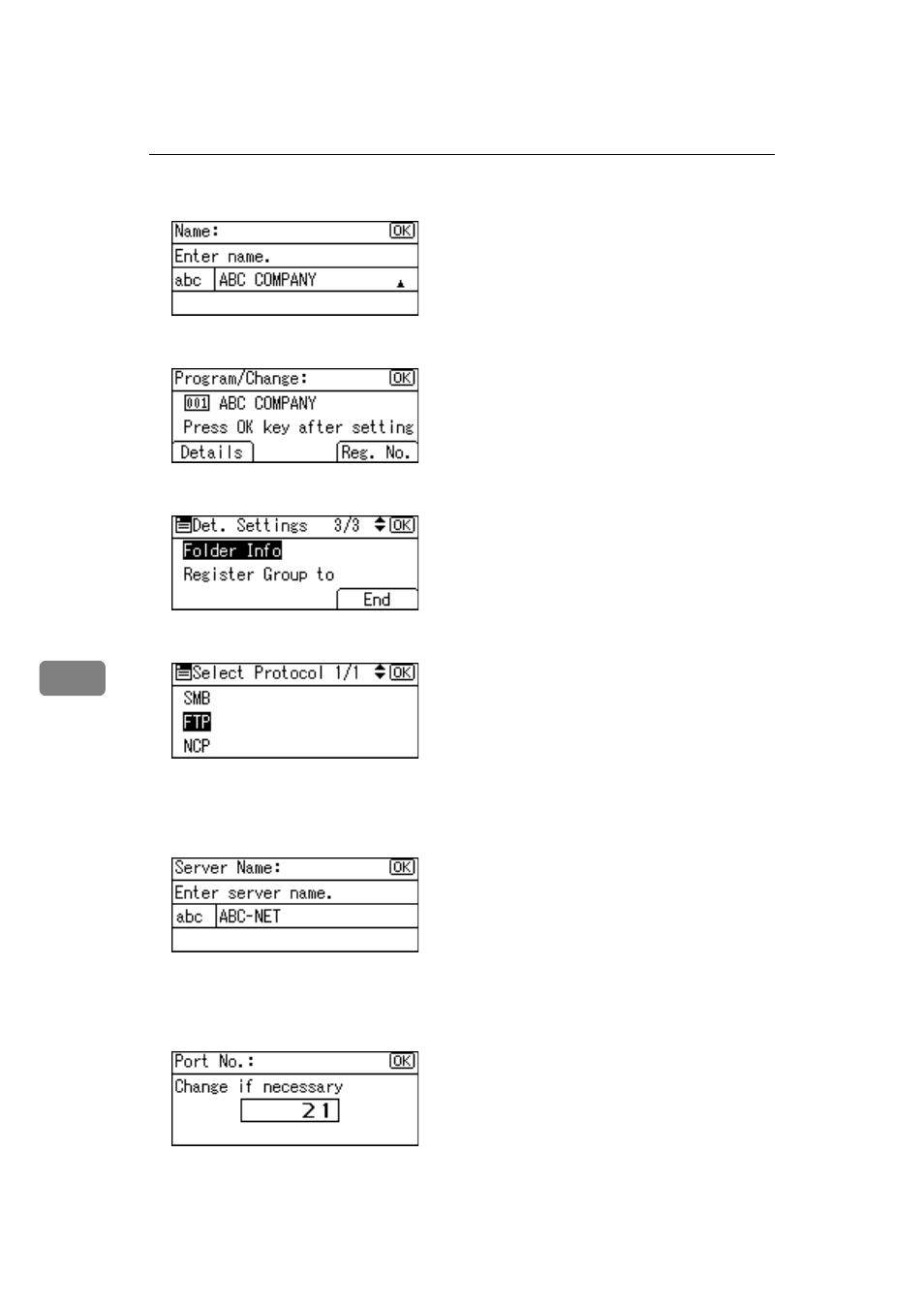 Name: OK
Enter name.
abc ABC COMPANY

Program/Change: OK
001 ABC COMPANY
Press OK key after setting
Details Reg. No.

Det. Settings 3/3 OK
Folder Info
Register Group to
End

Select Protocol 1/1 OK
SMB
FTP
NCP

Server Name: OK
Enter server name.
abc ABC-NET

Port No.: OK
Change if necessary
21